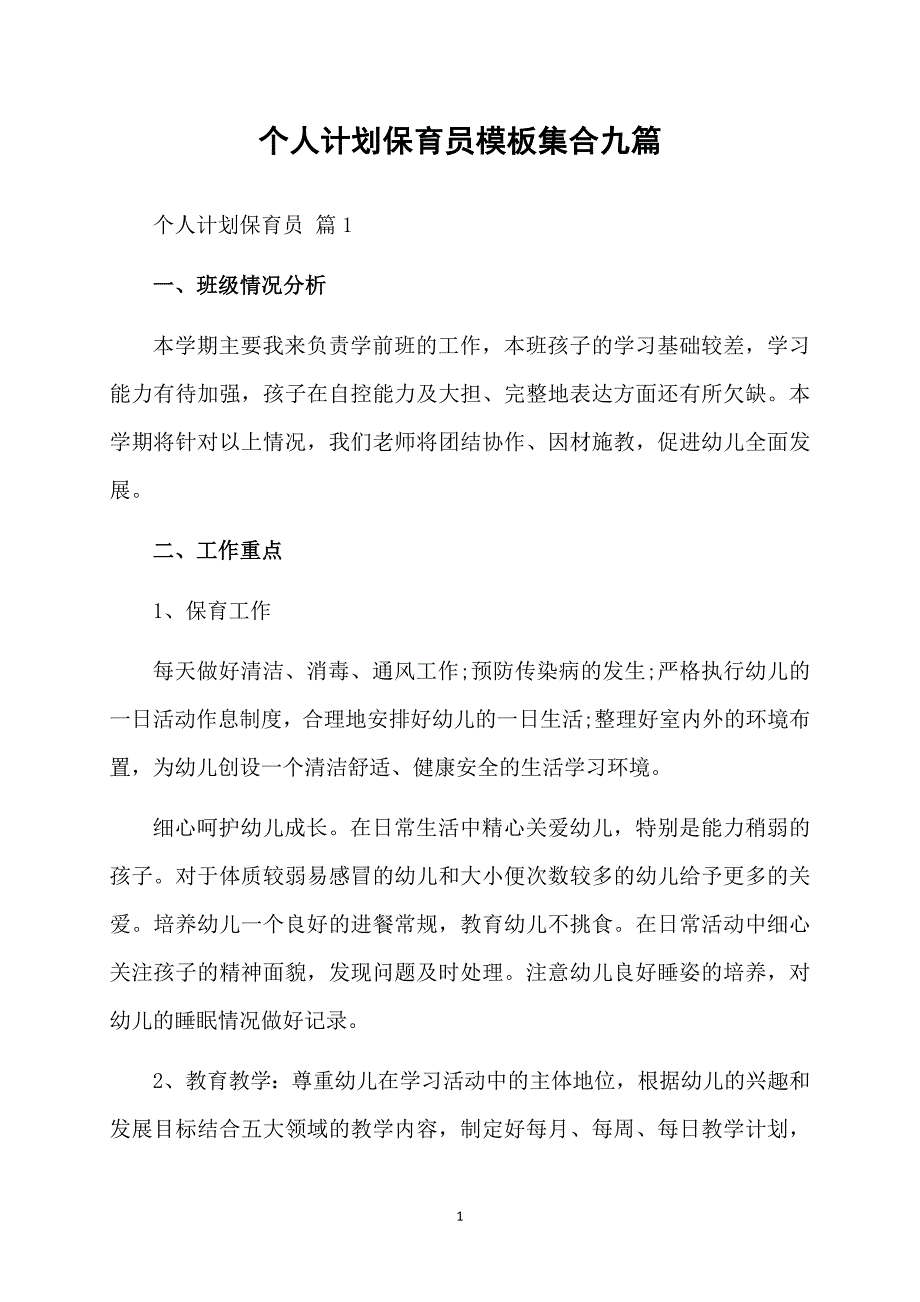 个人计划保育员模板集合九篇

个人计划保育员 篇1

一、班级情况分析

本学期主要我来负责学前班的工作，本班孩子的学习基础较差，学习能力有待加强，孩子在自控能力及大担、完整地表达方面还有所欠缺。本学期将针对以上情况，我们老师将团结协作、因材施教，促进幼儿全面发展。

二、工作重点

1、保育工作

每天做好清洁、消毒、通风工作;预防传染病的发生;严格执行幼儿的一日活动作息制度，合理地安排好幼儿的一日生活;整理好室内外的环境布置，为幼儿创设一个清洁舒适、健康安全的生活学习环境。

细心呵护幼儿成长。在日常生活中精心关爱幼儿，特别是能力稍弱的孩子。对于体质较弱易感冒的幼儿和大小便次数较多的幼儿给予更多的关爱。培养幼儿一个良好的进餐常规，教育幼儿不挑食。在日常活动中细心关注孩子的精神面貌，发现问题及时处理。注意幼儿良好睡姿的培养，对幼儿的睡眠情况做好记录。

2、教育教学：尊重幼儿在学习活动中的主体地位，根据幼儿的兴趣和发展目标结合五大领域的教学内容，制定好每月、每周、每日教学计划，

1